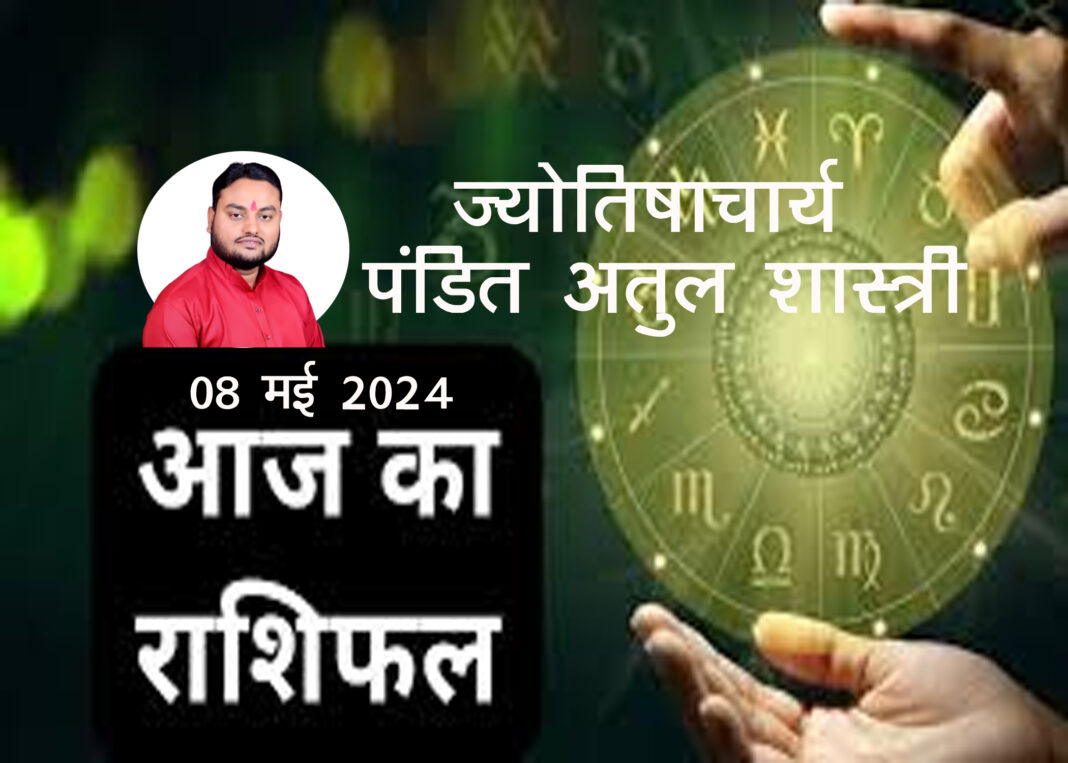 ज्योतिषाचार्य
पंडित अतुल शास्त्री

08 मई 2024

आज का
राशिफल